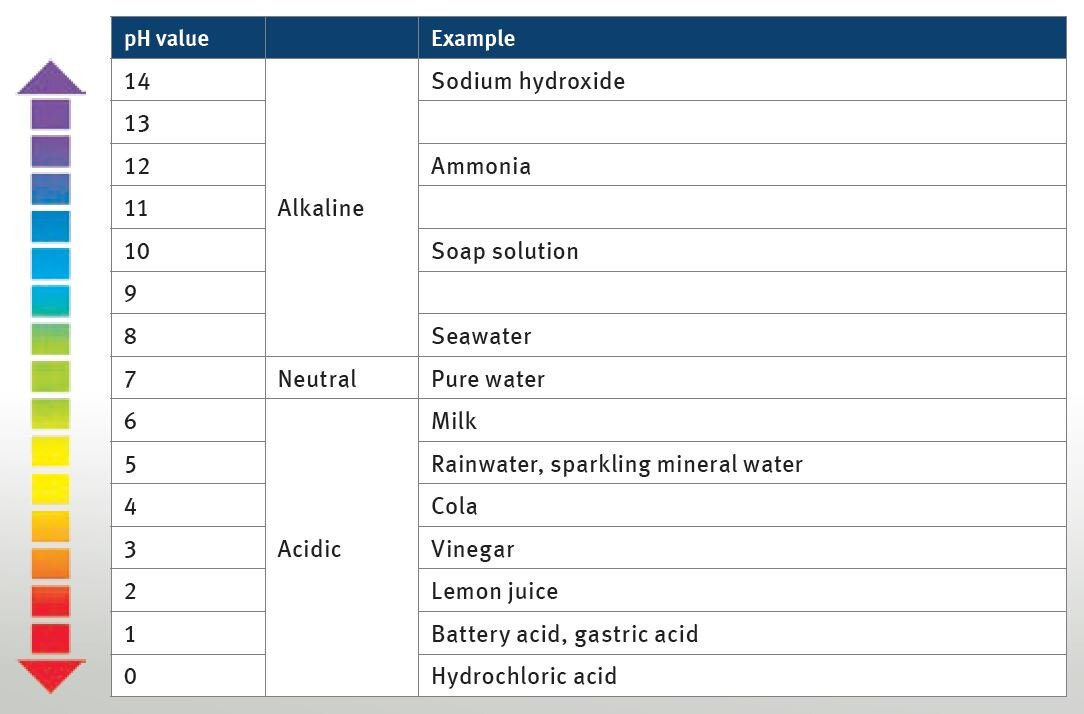 | pH value | | Example |
|---|---|---|
| 14 | Alkaline | Sodium hydroxide |
| 13 | | |
| 12 | | Ammonia |
| 11 | | |
| 10 | | Soap solution |
| 9 | | |
| 8 | | Seawater |
| 7 | Neutral | Pure water |
| 6 | Acidic | Milk |
| 5 | | Rainwater, sparkling mineral water |
| 4 | | Cola |
| 3 | | Vinegar |
| 2 | | Lemon juice |
| 1 | | Battery acid, gastric acid |
| 0 | | Hydrochloric acid |